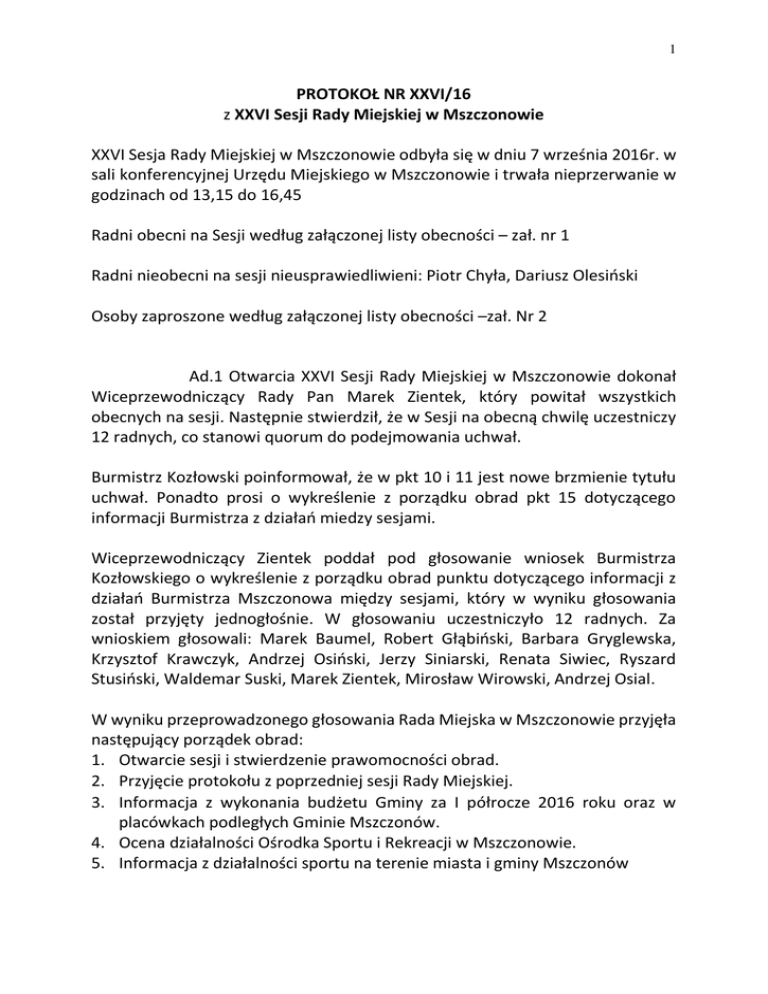 1

PROTOKOŁ NR XXVI/16
z XXVI Sesji Rady Miejskiej w Mszczonowie

XXVI Sesja Rady Miejskiej w Mszczonowie odbyła się w dniu 7 września 2016r. w sali konferencyjnej Urzędu Miejskiego w Mszczonowie i trwała nieprzerwanie w godzinach od 13,15 do 16,45

Radni obecni na Sesji według załączonej listy obecności – zał. nr 1

Radni nieobecni na sesji nieusprawiedliwieni: Piotr Chyła, Dariusz Olesiński

Osoby zaproszone według załączonej listy obecności –zał. Nr 2

Ad.1 Otwarcia XXVI Sesji Rady Miejskiej w Mszczonowie dokonał Wiceprzewodniczący Rady Pan Marek Zientek, który powitał wszystkich obecnych na sesji. Następnie stwierdził, że w Sesji na obecną chwilę uczestniczy 12 radnych, co stanowi quorum do podejmowania uchwał.

Burmistrz Kozłowski poinformował, że w pkt 10 i 11 jest nowe brzmienie tytułu uchwał. Ponadto prosi o wykreślenie z porządku obrad pkt 15 dotyczącego informacji Burmistrza z działań miedzy sesjami.

Wiceprzewodniczący Zientek poddał pod głosowanie wniosek Burmistrza Kozłowskiego o wykreślenie z porządku obrad punktu dotyczącego informacji z działań Burmistrza Mszczonowa między sesjami, który w wyniku głosowania został przyjęty jednogłośnie. W głosowaniu uczestniczyło 12 radnych. Za wnioskiem głosowali: Marek Baumel, Robert Głąbiński, Barbara Gryglewska, Krzysztof Krawczyk, Andrzej Osiński, Jerzy Siniarski, Renata Siwiec, Ryszard Stusiński, Waldemar Suski, Marek Zientek, Mirosław Wirowski, Andrzej Osial.

W wyniku przeprowadzonego głosowania Rada Miejska w Mszczonowie przyjęła następujący porządek obrad:
1. Otwarcie sesji i stwierdzenie prawomocności obrad.
2. Przyjęcie protokołu z poprzedniej sesji Rady Miejskiej.
3. Informacja z wykonania budżetu Gminy za I półrocze 2016 roku oraz w placówkach podległych Gminie Mszczonów.
4. Ocena działalności Ośrodka Sportu i Rekreacji w Mszczonowie.
5. Informacja z działalności sportu na terenie miasta i gminy Mszczonów